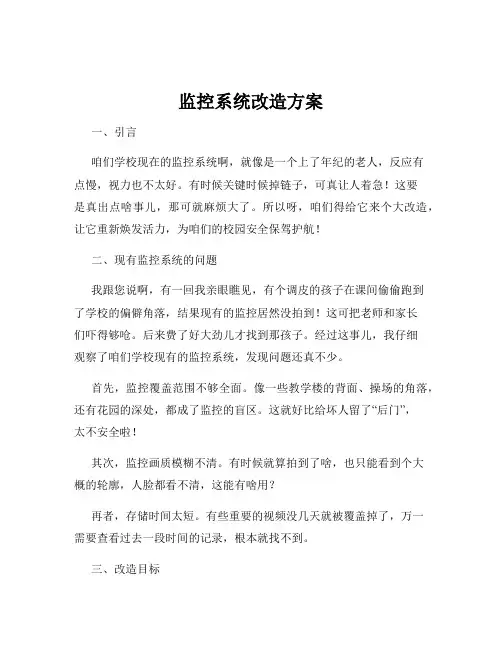 监控系统改造方案

一、引言

咱们学校现在的监控系统啊，就像是一个上了年纪的老人，反应有点慢，视力也不太好。有时候关键时候掉链子，可真让人着急！这要是真出点啥事儿，那可就麻烦大了。所以呀，咱们得给它来个大改造，让它重新焕发活力，为咱们的校园安全保驾护航！

二、现有监控系统的问题

我跟您说啊，有一回我亲眼瞧见，有个调皮的孩子在课间偷偷跑到了学校的偏僻角落，结果现有的监控居然没拍到！这可把老师和家长们吓得够呛。后来费了好大劲儿才找到那孩子。经过这事儿，我仔细观察了咱们学校现有的监控系统，发现问题还真不少。

首先，监控覆盖范围不够全面。像一些教学楼的背面、操场的角落，还有花园的深处，都成了监控的盲区。这就好比给坏人留了“后门”，太不安全啦！

其次，监控画质模糊不清。有时候就算拍到了啥，也只能看到个大概的轮廓，人脸都看不清，这能有啥用？

再者，存储时间太短。有些重要的视频没几天就被覆盖掉了，万一需要查看过去一段时间的记录，根本就找不到。

三、改造目标